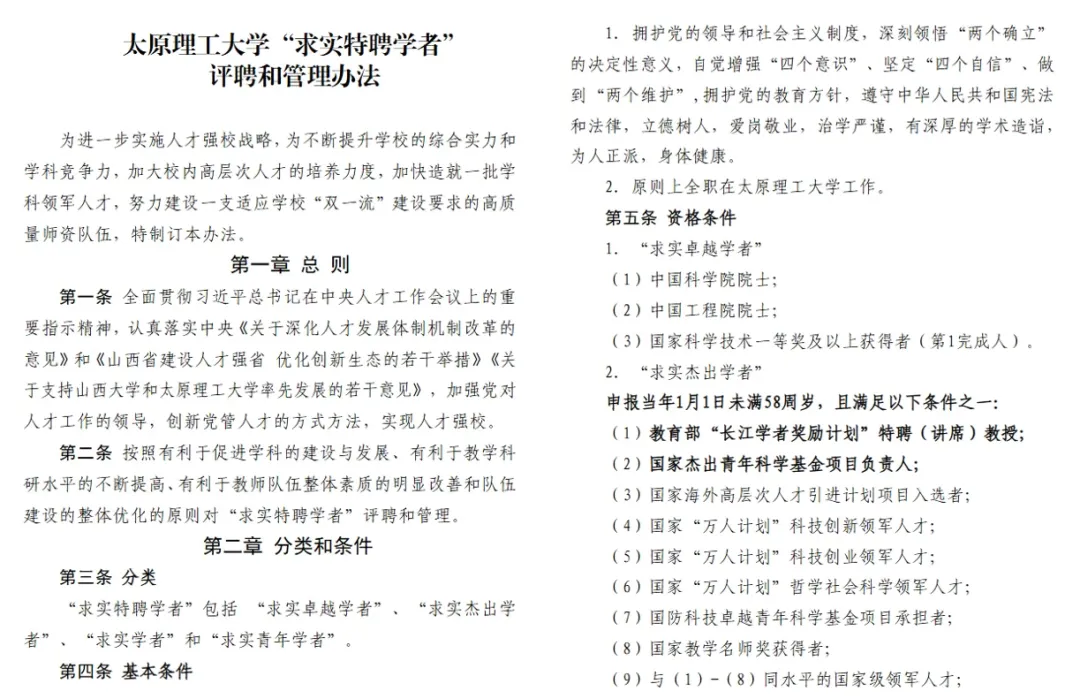 太原理工大学“求实特聘学者”评聘和管理办法

为进一步实施人才强校战略，为不断提升学校的综合实力和学科竞争力，加大校内高层次人才的培养力度，加快造就一批学科领军人才，努力建设一支适应学校“双一流”建设要求的高质量师资队伍，特制订本办法。

第一章 总 则

第一条 全面贯彻习近平总书记在中央人才工作会议上的重要指示精神，认真落实中央《关于深化人才发展体制机制改革的意见》和《山西省建设人才强省 优化创新生态的若干举措》《关于支持山西大学和太原理工大学率先发展的若干意见》，加强党对人才工作的领导，创新党管人才的方式方法，实现人才强校。

第二条 按照有利于促进学科的建设与发展、有利于教学科研水平的不断提高、有利于教师队伍整体素质的明显改善和队伍建设的整体优化的原则对“求实特聘学者”评聘和管理。

第二章 分类和条件

第三条 分类

“求实特聘学者”包括 “求实卓越学者”、“求实杰出学者”、“求实学者”和“求实青年学者”。

第四条 基本条件

1. 拥护党的领导和社会主义制度，深刻领悟“两个确立”的决定性意义，自觉增强“四个意识”、坚定“四个自信”、做到“两个维护”，拥护党的教育方针，遵守中华人民共和国宪法和法律，立德树人，爱岗敬业，治学严谨，有深厚的学术造诣，为人正派，身体健康。

2. 原则上全职在太原理工大学工作。

第五条 资格条件

1. “求实卓越学者”

（1）中国科学院院士；

（2）中国工程院院士；

（3）国家科学技术一等奖及以上获得者（第1完成人）。

2. “求实杰出学者”

申报当年1月1日未满58周岁，且满足以下条件之一：

（1）教育部“长江学者奖励计划”特聘（讲席）教授；

（2）国家杰出青年科学基金项目负责人；

（3）国家海外高层次人才引进计划项目入选者；

（4）国家“万人计划”科技创新领军人才；

（5）国家“万人计划”科技创业领军人才；

（6）国家“万人计划”哲学社会科学领军人才；

（7）国防科技卓越青年科学基金项目承担者；

（8）国家教学名师奖获得者；

（9）与（1）-（8）同水平的国家级领军人才；